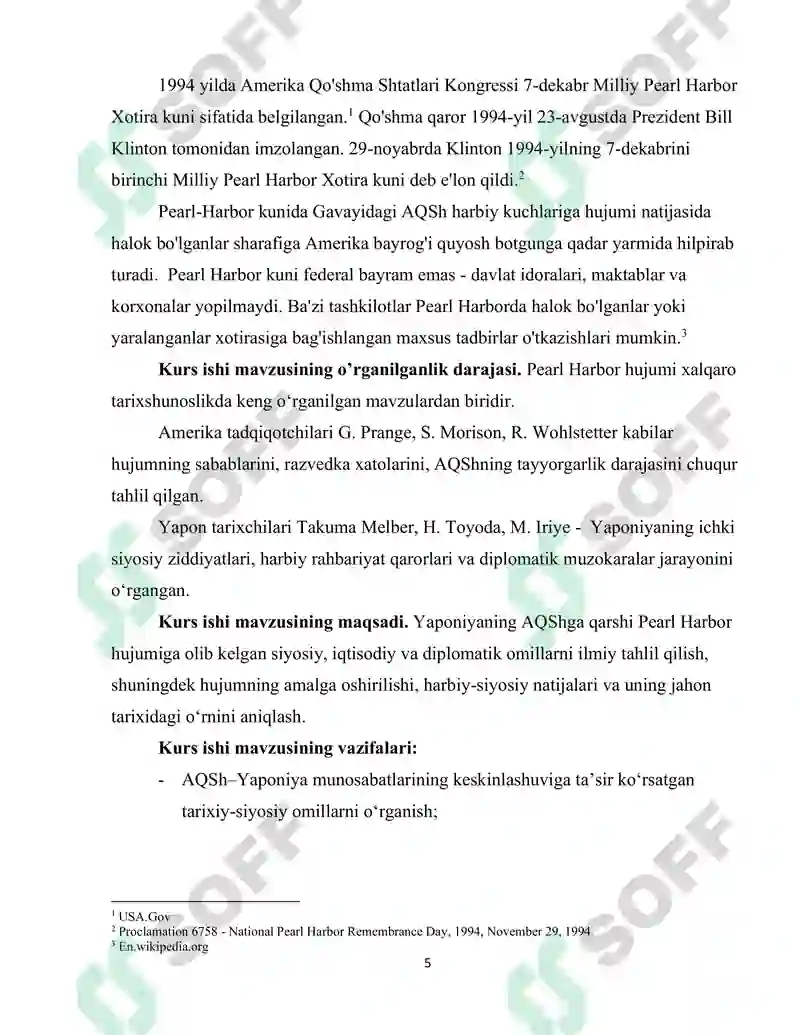 1994 yilda Amerika Qo'shma Shtatlari Kongressi 7-dekabr Milliy Pearl Harbor Xotira kuni sifatida belgilangan.$^{1}$ Qo'shma qaror 1994-yil 23-avgustda Prezident Bill Klinton tomonidan imzolangan. 29-noyabrda Klinton 1994-yilning 7-dekabrini birinchi Milliy Pearl Harbor Xotira kuni deb e'lon qildi.$^{2}$

Pearl-Harbor kunida Gavayidagi AQSh harbiy kuchlariga hujumi natijasida halok bo'lganlar sharafiga Amerika bayrog'i quyosh botgunga qadar yarmida hilpirab turadi. Pearl Harbor kuni federal bayram emas - davlat idoralari, maktablar va korxonalar yopilmaydi. Ba'zi tashkilotlar Pearl Harborda halok bo'lganlar yoki yaralanganlar xotirasiga bag'ishlangan maxsus tadbirlar o'tkazishlari mumkin.$^{3}$

Kurs ishi mavzusining o'rganilganlik darajasi. Pearl Harbor hujumi xalqaro tarixshunoslikda keng o'rganilgan mavzulardan biridir.

Amerika tadqiqotchilari G. Prange, S. Morison, R. Wohlstetter kabilar hujumning sabablarini, razvedka xatolarini, AQShning tayyorgarlik darajasini chuqur tahlil qilgan.

Yapon tarixchilari Takuma Melber, H. Toyoda, M. Iriye - Yaponiyaning ichki siyosiy ziddiyatlari, harbiy rahbariyat qarorlari va diplomatik muzokaralar jarayonini o'rgangan.

Kurs ishi mavzusining maqsadi. Yaponiyaning AQShga qarshi Pearl Harbor hujumiga olib kelgan siyosiy, iqtisodiy va diplomatik omillarni ilmiy tahlil qilish, shuningdek hujumning amalga oshirilishi, harbiy-siyosiy natijalari va uning jahon tarixidagi o'rnini aniqlash.

Kurs ishi mavzusining vazifalari:

- AQSh–Yaponiya munosabatlarining keskinlashuviga ta'sir ko'rsatgan tarixiy-siyosiy omillarni o'rganish;

$^{1}$ USA.Gov
$^{2}$ Proclamation 6758 - National Pearl Harbor Remembrance Day, 1994, November 29, 1994
$^{3}$ En.wikipedia.org

5

SOFF